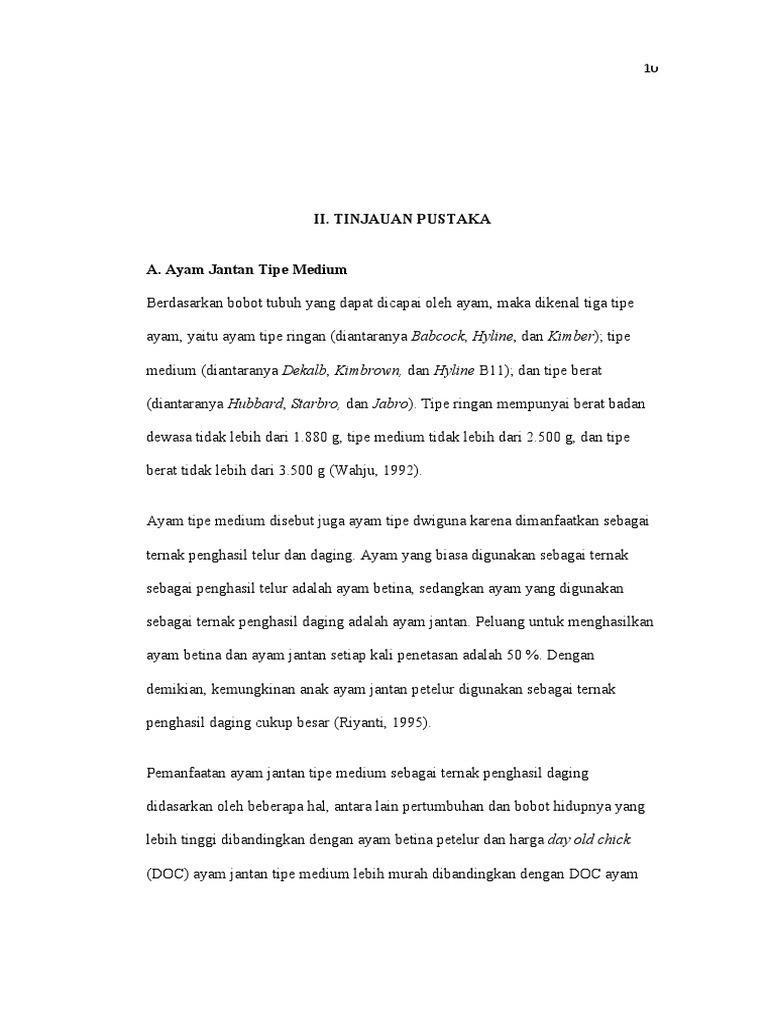 10

II. TINJAUAN PUSTAKA

A. Ayam Jantan Tipe Medium

Berdasarkan bobot tubuh yang dapat dicapai oleh ayam, maka dikenal tiga tipe ayam, yaitu ayam tipe ringan (diantaranya Babcock, Hyline, dan Kimber); tipe medium (diantaranya Dekalb, Kimbrown, dan Hyline B11); dan tipe berat (diantaranya Hubbard, Starbro, dan Jabro). Tipe ringan mempunyai berat badan dewasa tidak lebih dari 1.880 g, tipe medium tidak lebih dari 2.500 g, dan tipe berat tidak lebih dari 3.500 g (Wahju, 1992).

Ayam tipe medium disebut juga ayam tipe dwiguna karena dimanfaatkan sebagai ternak penghasil telur dan daging. Ayam yang biasa digunakan sebagai ternak sebagai penghasil telur adalah ayam betina, sedangkan ayam yang digunakan sebagai ternak penghasil daging adalah ayam jantan. Peluang untuk menghasilkan ayam betina dan ayam jantan setiap kali penetasan adalah 50 %. Dengan demikian, kemungkinan anak ayam jantan petelur digunakan sebagai ternak penghasil daging cukup besar (Riyanti, 1995).

Pemanfaatan ayam jantan tipe medium sebagai ternak penghasil daging didasarkan oleh beberapa hal, antara lain pertumbuhan dan bobot hidupnya yang lebih tinggi dibandingkan dengan ayam betina petelur dan harga day old chick (DOC) ayam jantan tipe medium lebih murah dibandingkan dengan DOC ayam